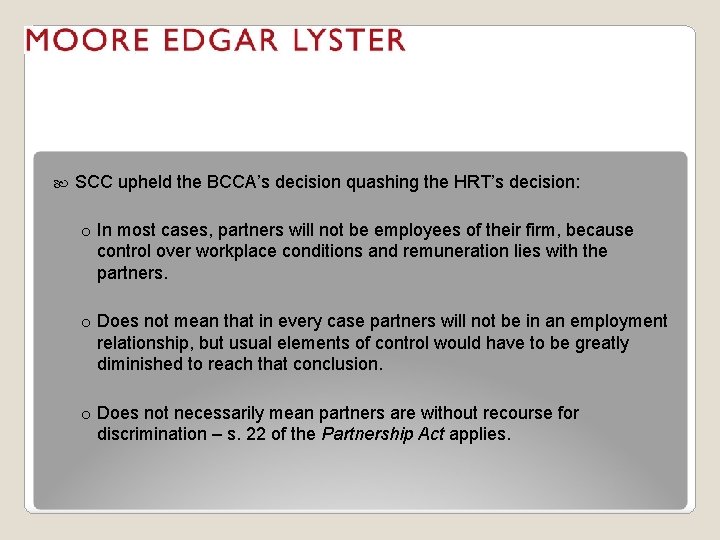 MOORE EDGAR LYSTER

SCC upheld the BCCA’s decision quashing the HRT’s decision:

o In most cases, partners will not be employees of their firm, because control over workplace conditions and remuneration lies with the partners.

o Does not mean that in every case partners will not be in an employment relationship, but usual elements of control would have to be greatly diminished to reach that conclusion.

o Does not necessarily mean partners are without recourse for discrimination – s. 22 of the Partnership Act applies.